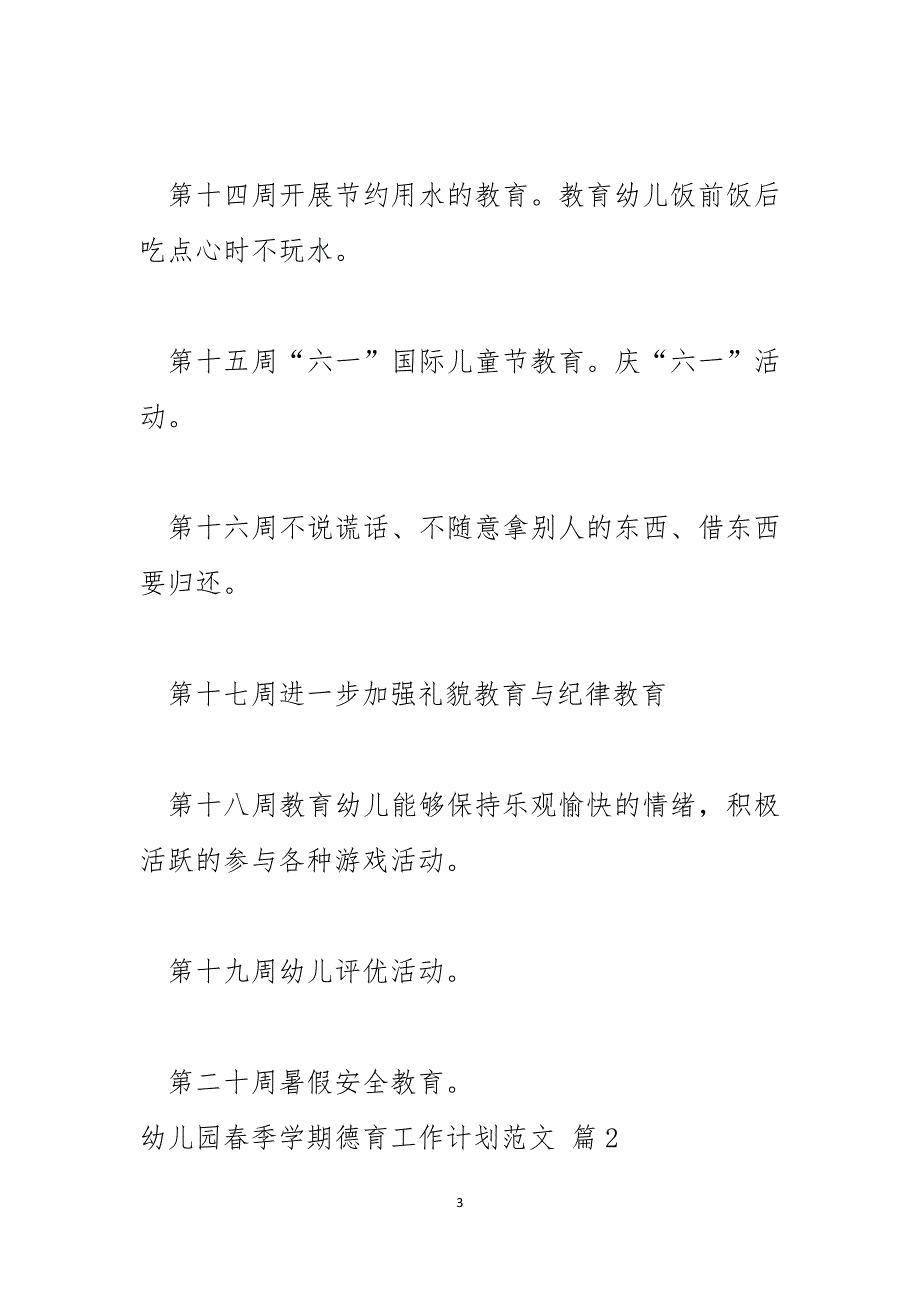 第十四周开展节约用水的教育。教育幼儿饭前饭后吃点心时不玩水。

第十五周“六一”国际儿童节教育。庆“六一”活动。

第十六周不说谎话、不随意拿别人的东西、借东西要归还。

第十七周进一步加强礼貌教育与纪律教育

第十八周教育幼儿能够保持乐观愉快的情绪，积极活跃的参与各种游戏活动。

第十九周幼儿评优活动。

第二十周暑假安全教育。

幼儿园春季学期德育工作计划范文 篇2

3